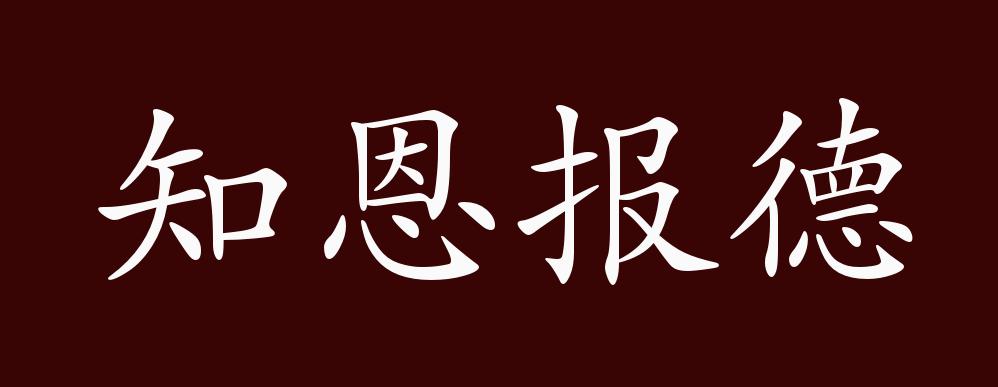 知恩报德